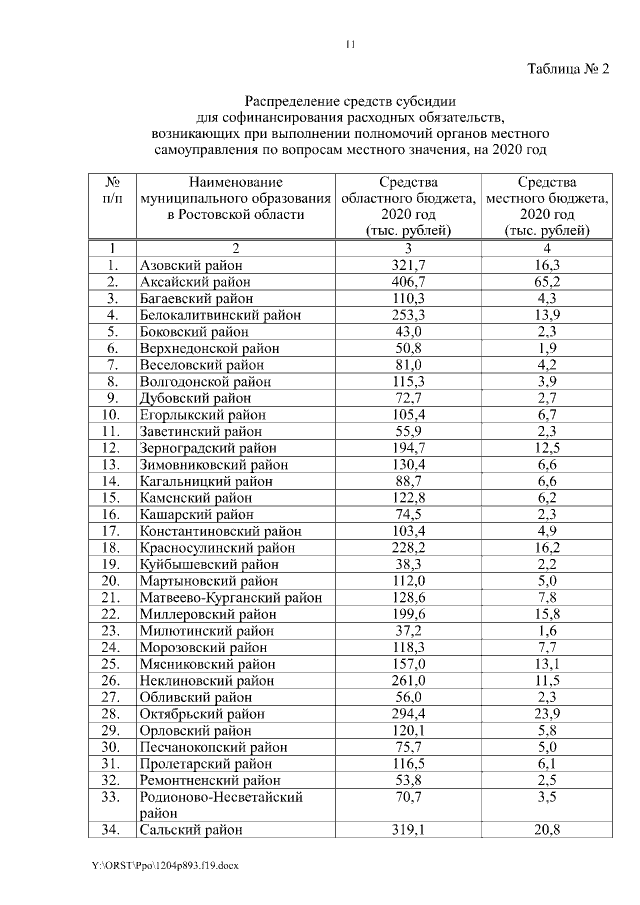 11

Таблица № 2

Распределение средств субсидии для софинансирования расходных обязательств, возникающих при выполнении полномочий органов местного самоуправления по вопросам местного значения, на 2020 год

| № п/п | Наименование муниципального образования в Ростовской области | Средства областного бюджета, 2020 год (тыс. рублей) | Средства местного бюджета, 2020 год (тыс. рублей) |
|---|---|---|---|
| 1 | 2 | 3 | 4 |
| 1. | Азовский район | 321,7 | 16,3 |
| 2. | Аксайский район | 406,7 | 65,2 |
| 3. | Багаевский район | 110,3 | 4,3 |
| 4. | Белокалитвинский район | 253,3 | 13,9 |
| 5. | Боковский район | 43,0 | 2,3 |
| 6. | Верхнедонской район | 50,8 | 1,9 |
| 7. | Веселовский район | 81,0 | 4,2 |
| 8. | Волгодонской район | 115,3 | 3,9 |
| 9. | Дубовский район | 72,7 | 2,7 |
| 10. | Егорлыкский район | 105,4 | 6,7 |
| 11. | Заветинский район | 55,9 | 2,3 |
| 12. | Зерноградский район | 194,7 | 12,5 |
| 13. | Зимовниковский район | 130,4 | 6,6 |
| 14. | Кагальницкий район | 88,7 | 6,6 |
| 15. | Каменский район | 122,8 | 6,2 |
| 16. | Кашарский район | 74,5 | 2,3 |
| 17. | Константиновский район | 103,4 | 4,9 |
| 18. | Красносулинский район | 228,2 | 16,2 |
| 19. | Куйбышевский район | 38,3 | 2,2 |
| 20. | Мартыновский район | 112,0 | 5,0 |
| 21. | Матвеево-Курганский район | 128,6 | 7,8 |
| 22. | Миллеровский район | 199,6 | 15,8 |
| 23. | Милютинский район | 37,2 | 1,6 |
| 24. | Морозовский район | 118,3 | 7,7 |
| 25. | Мясниковский район | 157,0 | 13,1 |
| 26. | Неклиновский район | 261,0 | 11,5 |
| 27. | Обливский район | 56,0 | 2,3 |
| 28. | Октябрьский район | 294,4 | 23,9 |
| 29. | Орловский район | 120,1 | 5,8 |
| 30. | Песчанокопский район | 75,7 | 5,0 |
| 31. | Пролетарский район | 116,5 | 6,1 |
| 32. | Ремонтненский район | 53,8 | 2,5 |
| 33. | Родионово-Несветайский район | 70,7 | 3,5 |
| 34. | Сальский район | 319,1 | 20,8 |

Y:\ORST\Ppo\1204p893.f19.docx